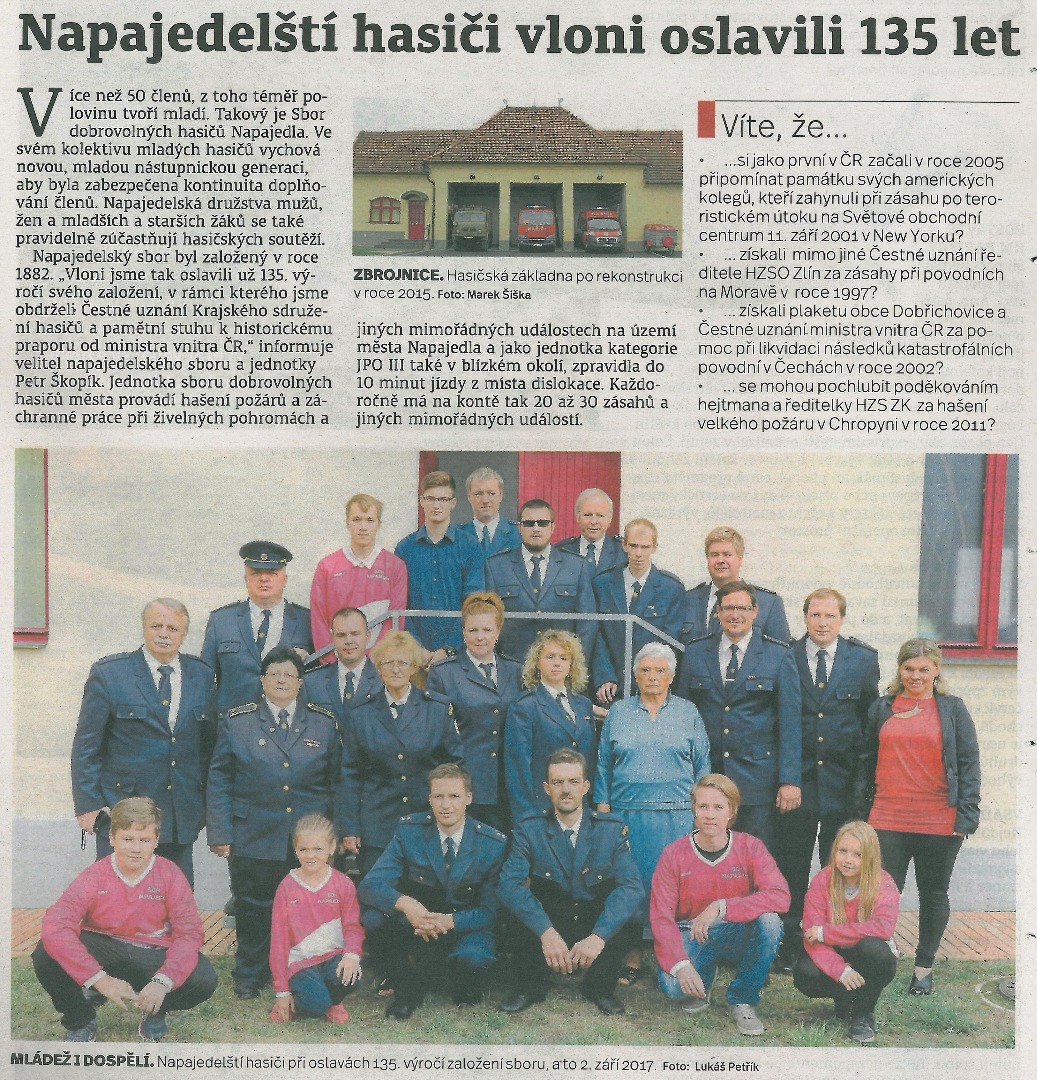 Napajedelští hasiči vloni oslavili 135 let

Více než 50 členů, z toho téměř polovinu tvoří mladí. Takový je Sbor dobrovolných hasičů Napajedla. Ve svém kolektivu mladých hasičů vychová novou, mladou nástupnickou generaci, aby byla zabezpečena kontinuita doplňování členů. Napajedelská družstva mužů, žen a mladších a starších žáků se také pravidelně zúčastňují hasičských soutěží.

Napajedelský sbor byl založený v roce 1882. „Vloni jsme tak oslavili už 135. výročí svého založení, v rámci kterého jsme obdrželi Čestné uznání Krajského sdružení hasičů a pamětní stuhu k historickému praporu od ministra vnitra ČR," informuje velitel napajedelského sboru a jednotky Petr Škopík. Jednotka sboru dobrovolných hasičů města provádí hašení požárů a záchranné práce při živelných pohromách a jiných mimořádných událostech na území města Napajedla a jako jednotka kategorie JPO III také v blízkém okolí, zpravidla do 10 minut jízdy z místa dislokace. Každoročně má na kontě tak 20 až 30 zásahů a jiných mimořádných událostí.

ZBROJNICE. Hasičská základna po rekonstrukci v roce 2015. Foto: Marek Šiška

Víte, že...

• ...si jako první v ČR začali v roce 2005 připomínat památku svých amerických kolegů, kteří zahynuli při zásahu po teroristickém útoku na Světové obchodní centrum 11. září 2001 v New Yorku?
• ... získali mimo jiné Čestné uznání ředitele HZSO Zlín za zásahy při povodních na Moravě v roce 1997?
• ... získali plaketu obce Dobřichovice a Čestné uznání ministra vnitra ČR za pomoc při likvidaci následků katastrofálních povodní v Čechách v roce 2002?
• ... se mohou pochlubit poděkováním hejtmana a ředitelky HZS ZK za hašení velkého požáru v Chropyni v roce 2011?

MLÁDEŽ I DOSPĚLÍ. Napajedelští hasiči při oslavách 135. výročí založení sboru, a to 2. září 2017. Foto: Lukáš Petřík